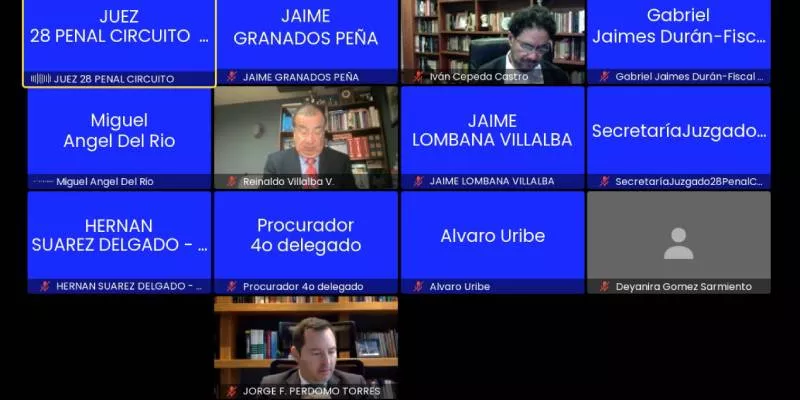 JUEZ
28 PENAL CIRCUITO ...
JUEZ 28 PENAL CIRCUITO

JAIME
GRANADOS PEÑA
JAIME GRANADOS PEÑA

Iván Cepeda Castro

Gabriel
Jaimes Durán-Fisc...
Gabriel Jaimes Durán-Fiscal ...

Miguel
Angel Del Rio
Miguel Angel Del Rio

Reinaldo Villalba V.

JAIME
LOMBANA VILLALBA
JAIME LOMBANA VILLALBA

SecretaríaJuzgado...
SecretaríaJuzgado28PenalC...

HERNAN
SUAREZ DELGADO - ...
HERNAN SUAREZ DELGADO - ...

Procurador
4o delegado
Procurador 4o delegado

Alvaro Uribe
Alvaro Uribe

Deyanira Gomez Sarmiento

JORGE F. PERDOMO TORRES